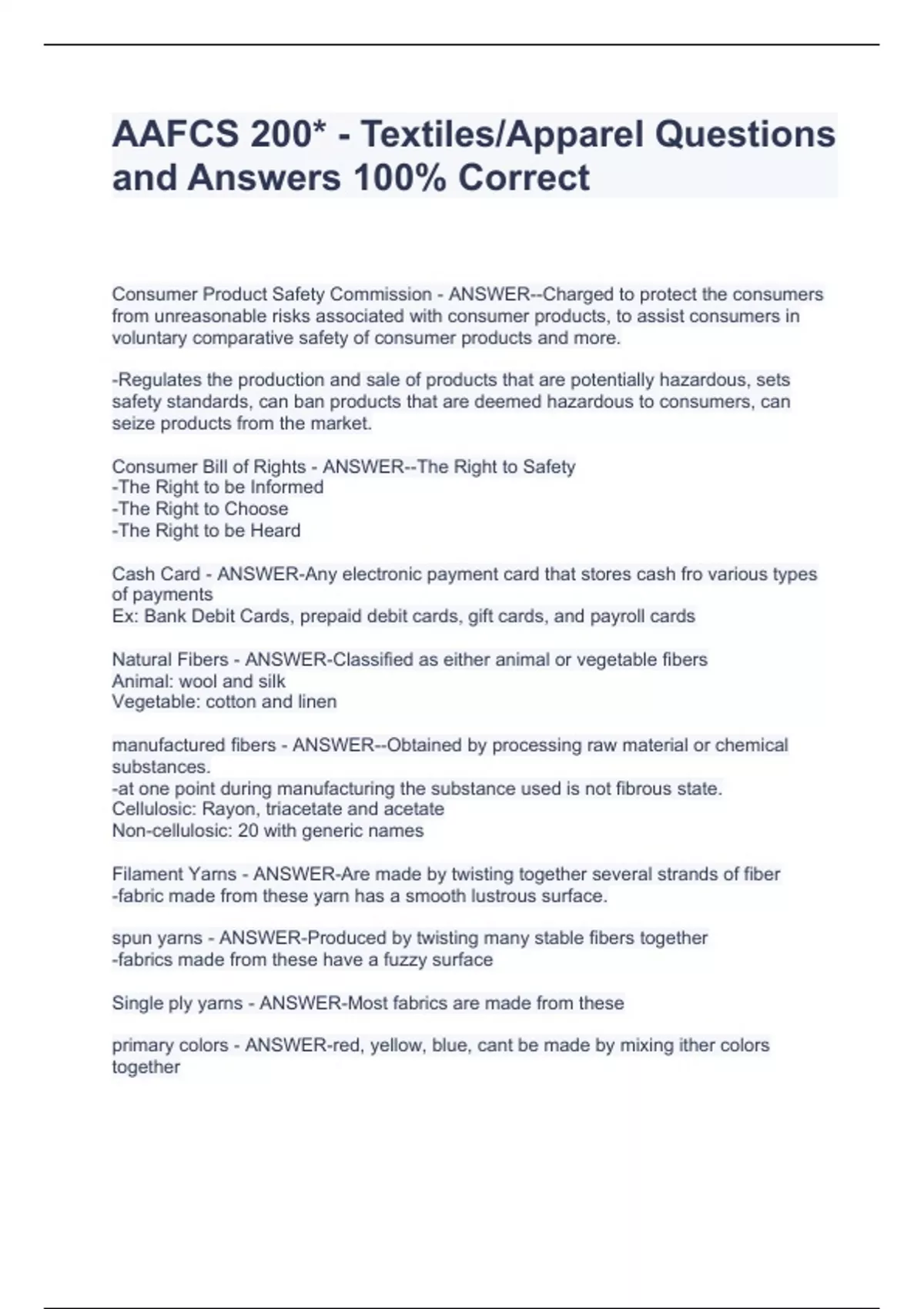 AAFCS 200* - Textiles/Apparel Questions and Answers 100% Correct

Consumer Product Safety Commission - ANSWER--Charged to protect the consumers from unreasonable risks associated with consumer products, to assist consumers in voluntary comparative safety of consumer products and more.

-Regulates the production and sale of products that are potentially hazardous, sets safety standards, can ban products that are deemed hazardous to consumers, can seize products from the market.

Consumer Bill of Rights - ANSWER--The Right to Safety
-The Right to be Informed
-The Right to Choose
-The Right to be Heard

Cash Card - ANSWER-Any electronic payment card that stores cash fro various types of payments
Ex: Bank Debit Cards, prepaid debit cards, gift cards, and payroll cards

Natural Fibers - ANSWER-Classified as either animal or vegetable fibers
Animal: wool and silk
Vegetable: cotton and linen

manufactured fibers - ANSWER--Obtained by processing raw material or chemical substances.
-at one point during manufacturing the substance used is not fibrous state.
Cellulosic: Rayon, triacetate and acetate
Non-cellulosic: 20 with generic names

Filament Yarns - ANSWER-Are made by twisting together several strands of fiber
-fabric made from these yarn has a smooth lustrous surface.

spun yarns - ANSWER-Produced by twisting many stable fibers together
-fabrics made from these have a fuzzy surface

Single ply yarns - ANSWER-Most fabrics are made from these

primary colors - ANSWER-red, yellow, blue, cant be made by mixing ither colors together